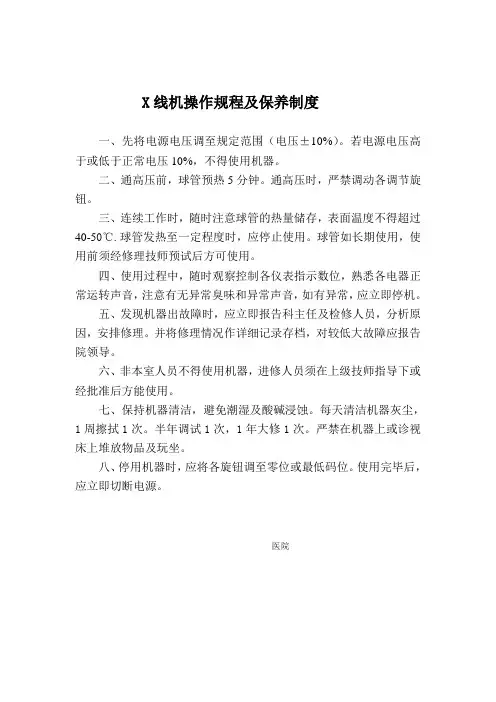 X 线机操作规程及保养制度

一、先将电源电压调至规定范围（电压±10%）。若电源电压高于或低于正常电压 10%，不得使用机器。

二、通高压前，球管预热 5 分钟。通高压时，严禁调动各调节旋钮。

三、连续工作时，随时注意球管的热量储存，表面温度不得超过 40-50℃. 球管发热至一定程度时，应停止使用。球管如长期使用，使用前须经修理技师预试后方可使用。

四、使用过程中，随时观察控制各仪表指示数位，熟悉各电器正常运转声音，注意有无异常臭味和异常声音，如有异常，应立即停机。

五、发现机器出故障时，应立即报告科主任及检修人员，分析原因，安排修理。并将修理情况作详细记录存档，对较低大故障应报告院领导。

六、非本室人员不得使用机器，进修人员须在上级技师指导下或经批准后方能使用。

七、保持机器清洁，避免潮湿及酸碱浸蚀。每天清洁机器灰尘，1 周擦拭 1 次。半年调试 1 次，1 年大修 1 次。严禁在机器上或诊视床上堆放物品及玩坐。

八、停用机器时，应将各旋钮调至零位或最低码位。使用完毕后，应立即切断电源。

医院